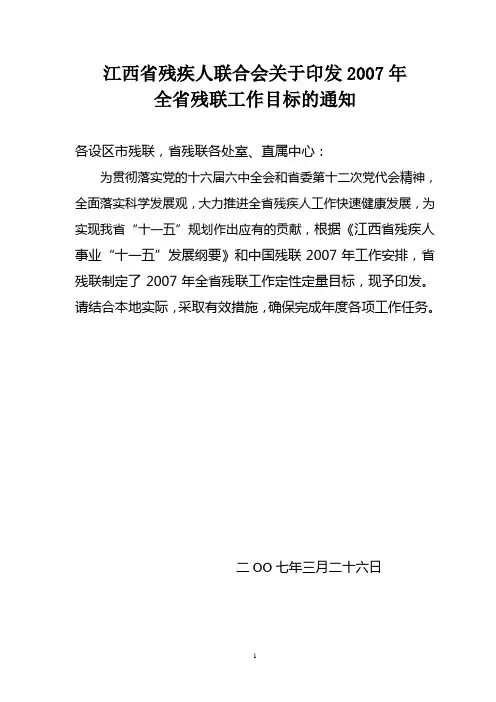 江西省残疾人联合会关于印发 2007 年
全省残联工作目标的通知

各设区市残联，省残联各处室、直属中心：

为贯彻落实党的十六届六中全会和省委第十二次党代会精神，全面落实科学发展观，大力推进全省残疾人工作快速健康发展，为实现我省“十一五”规划作出应有的贡献，根据《江西省残疾人事业“十一五”发展纲要》和中国残联 2007 年工作安排，省残联制定了 2007 年全省残联工作定性定量目标，现予印发。请结合本地实际，采取有效措施，确保完成年度各项工作任务。

二 OO 七年三月二十六日

1